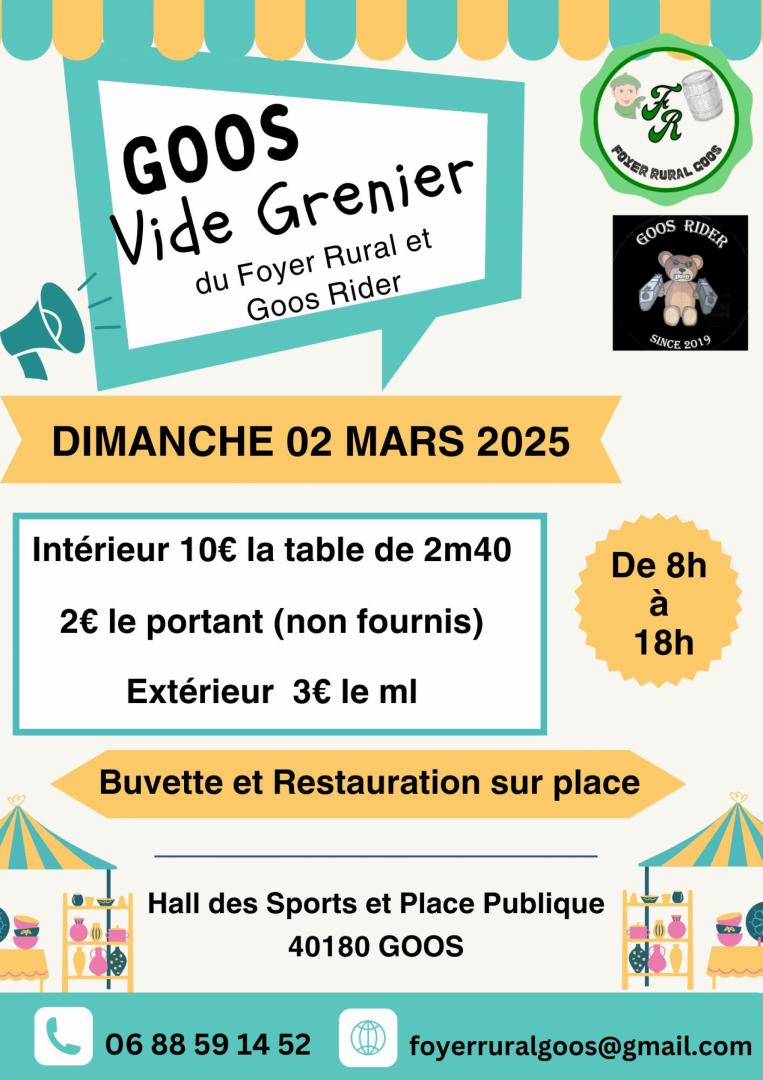 GOOS
Vide Grenier
du Foyer Rural et Goos Rider

FR
FOYER RURAL GOOS

GOOS RIDER
SINCE 2019

DIMANCHE 02 MARS 2025

Intérieur 10€ la table de 2m40

2€ le portant (non fournis)

Extérieur 3€ le ml

De 8h à 18h

Buvette et Restauration sur place

Hall des Sports et Place Publique
40180 GOOS

06 88 59 14 52

foyerruralgoos@gmail.com